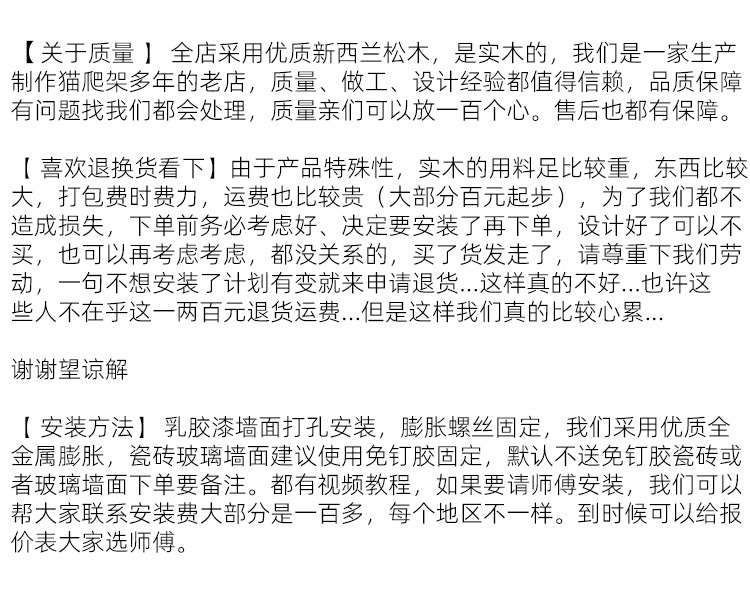 【关于质量】全店采用优质新西兰松木，是实木的，我们是一家生产制作猫爬架多年的老店，质量、做工、设计经验都值得信赖，品质保障有问题找我们都会处理，质量亲们可以放一百个心。售后也都有保障。

【喜欢退换货看下】由于产品特殊性，实木的用料足比较重，东西比较大，打包费时费力，运费也比较贵（大部分百元起步），为了我们都不造成损失，下单前务必考虑好、决定要安装了再下单，设计好了可以不买，也可以再考虑考虑，都没关系的，买了货发走了，请尊重下我们劳动，一句不想安装了计划有变就来申请退货...这样真的不好...也许这些人不在乎这一两百元退货运费...但是这样我们真的比较心累...

谢谢望谅解

【安装方法】乳胶漆墙面打孔安装，膨胀螺丝固定，我们采用优质全金属膨胀，瓷砖玻璃墙面建议使用免钉胶固定，默认不送免钉胶瓷砖或者玻璃墙面下单要备注。都有视频教程，如果要请师傅安装，我们可以帮大家联系安装费大部分是一百多，每个地区不一样。到时候可以给报价表大家选师傅。